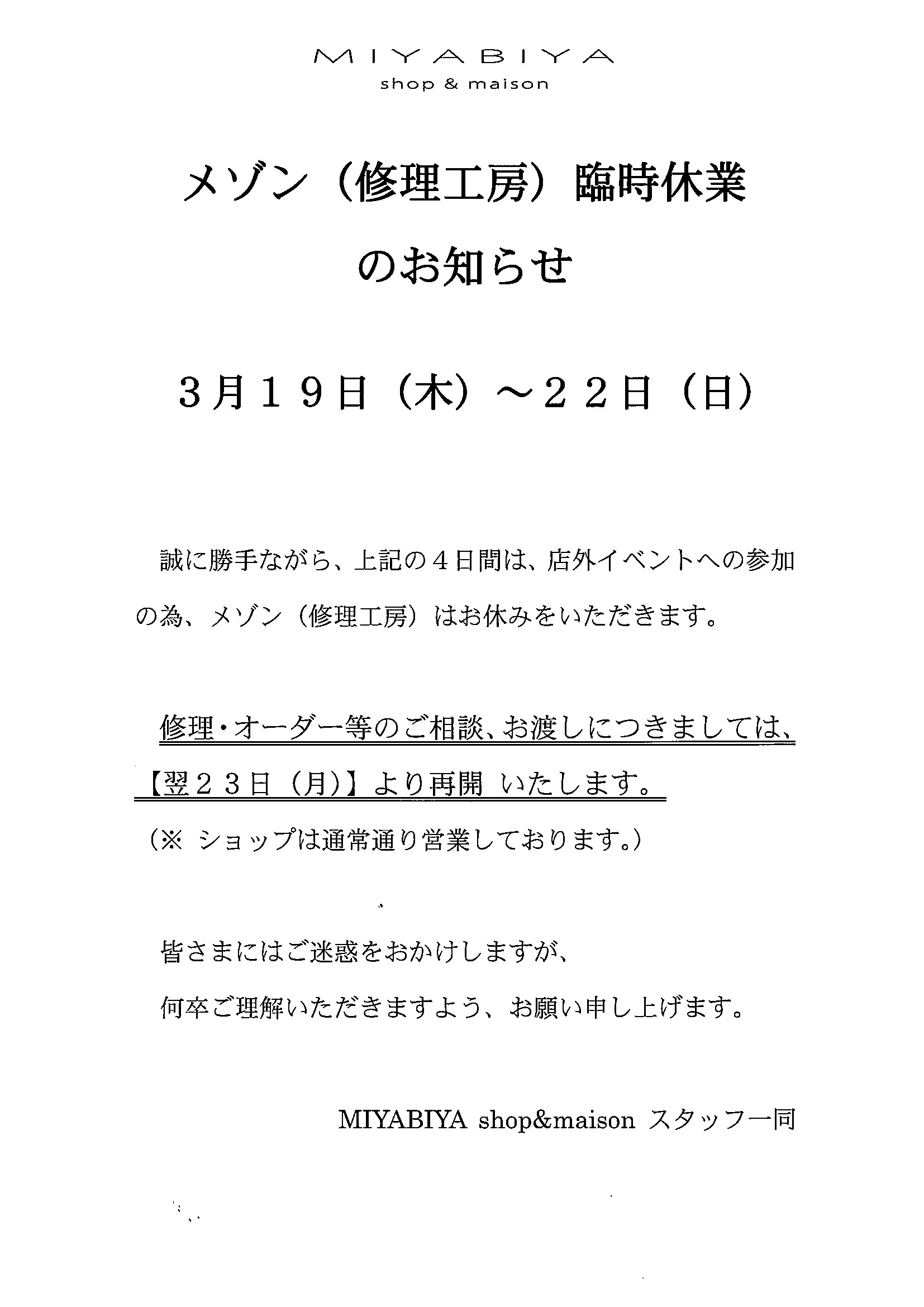 MIYABIYA
shop & maison

メゾン（修理工房）臨時休業
のお知らせ

３月１９日（木）～２２日（日）

誠に勝手ながら、上記の４日間は、店外イベントへの参加の為、メゾン（修理工房）はお休みをいただきます。

修理・オーダー等のご相談、お渡しにつきましては、【翌２３日（月）】より再開 いたします。
（※ ショップは通常通り営業しております。）

皆さまにはご迷惑をおかけしますが、
何卒ご理解いただきますよう、お願い申し上げます。

MIYABIYA shop&maison スタッフ一同